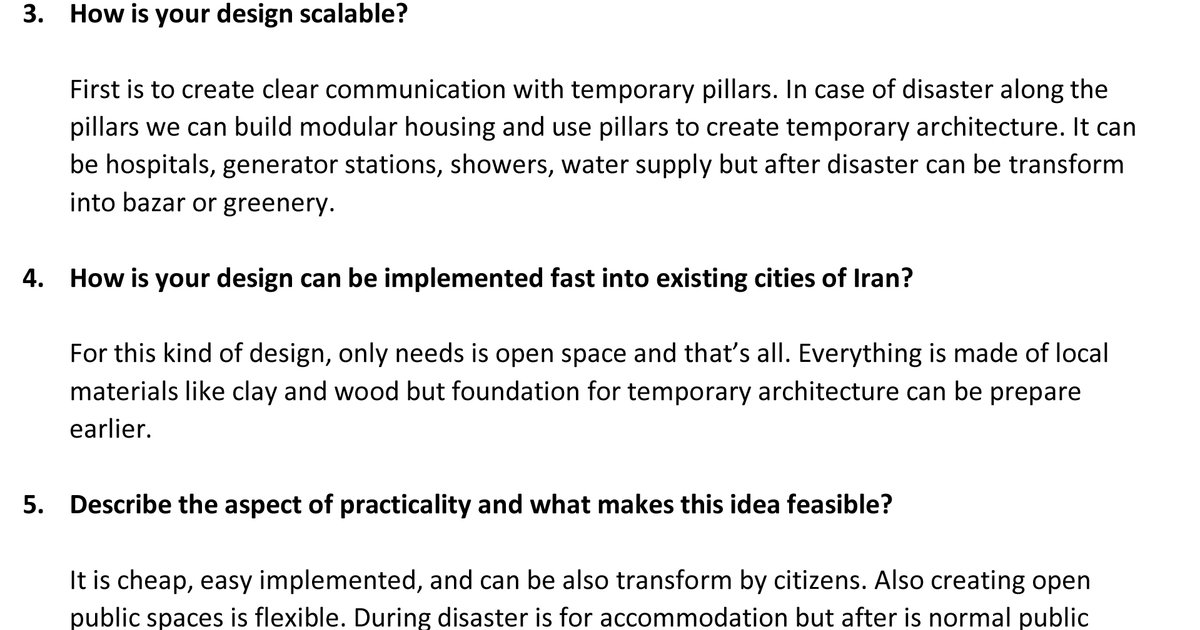 3. How is your design scalable?

First is to create clear communication with temporary pillars. In case of disaster along the pillars we can build modular housing and use pillars to create temporary architecture. It can be hospitals, generator stations, showers, water supply but after disaster can be transform into bazar or greenery.

4. How is your design can be implemented fast into existing cities of Iran?

For this kind of design, only needs is open space and that's all. Everything is made of local materials like clay and wood but foundation for temporary architecture can be prepare earlier.

5. Describe the aspect of practicality and what makes this idea feasible?

It is cheap, easy implemented, and can be also transform by citizens. Also creating open public spaces is flexible. During disaster is for accommodation but after is normal public